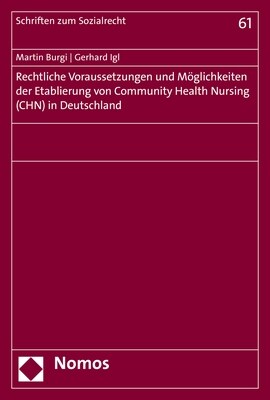 Schriften zum Sozialrecht

61

Martin Burgi | Gerhard Igl

Rechtliche Voraussetzungen und Möglichkeiten der Etablierung von Community Health Nursing (CHN) in Deutschland

Nomos